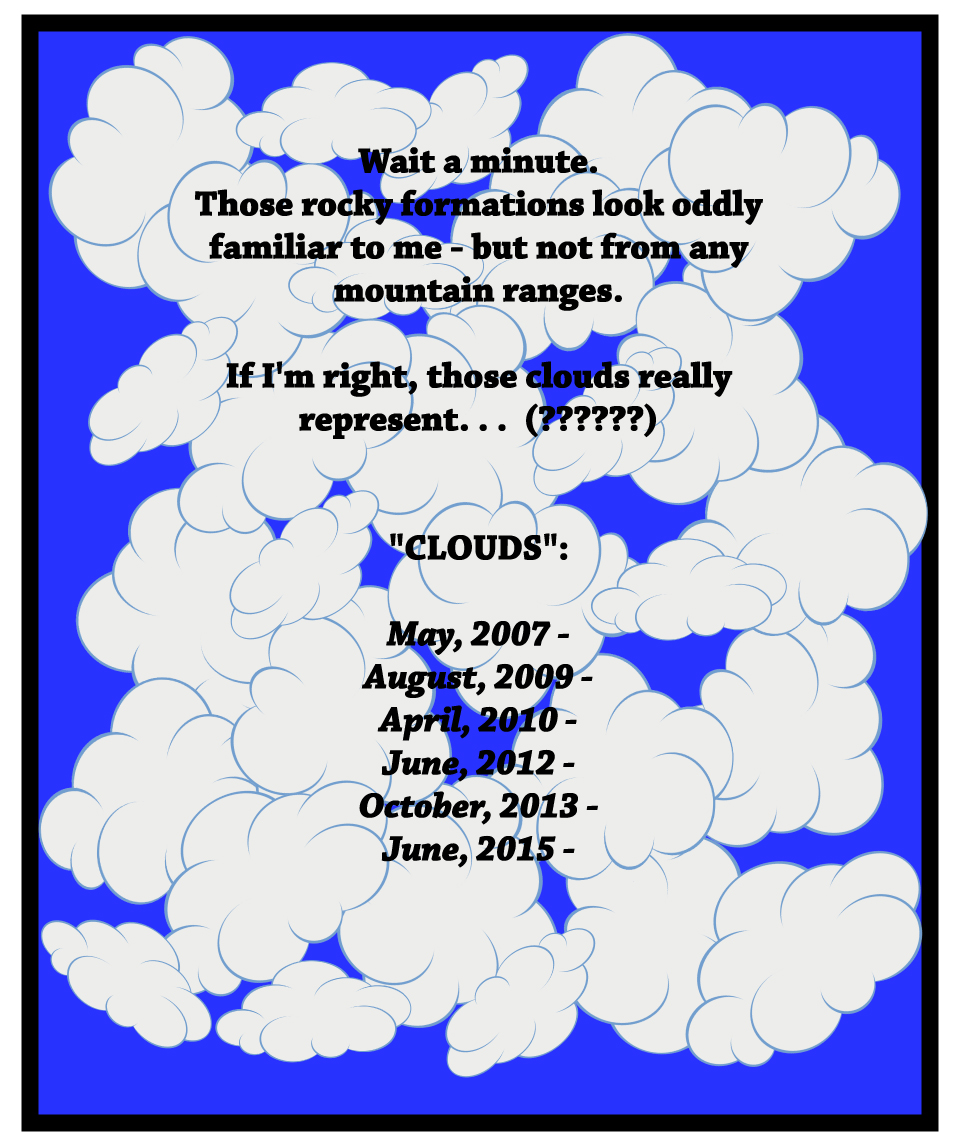 Wait a minute.
Those rocky formations look oddly familiar to me - but not from any mountain ranges.

If I'm right, those clouds really represent. . . (??????)

"CLOUDS":

May, 2007 -
August, 2009 -
April, 2010 -
June, 2012 -
October, 2013 -
June, 2015 -